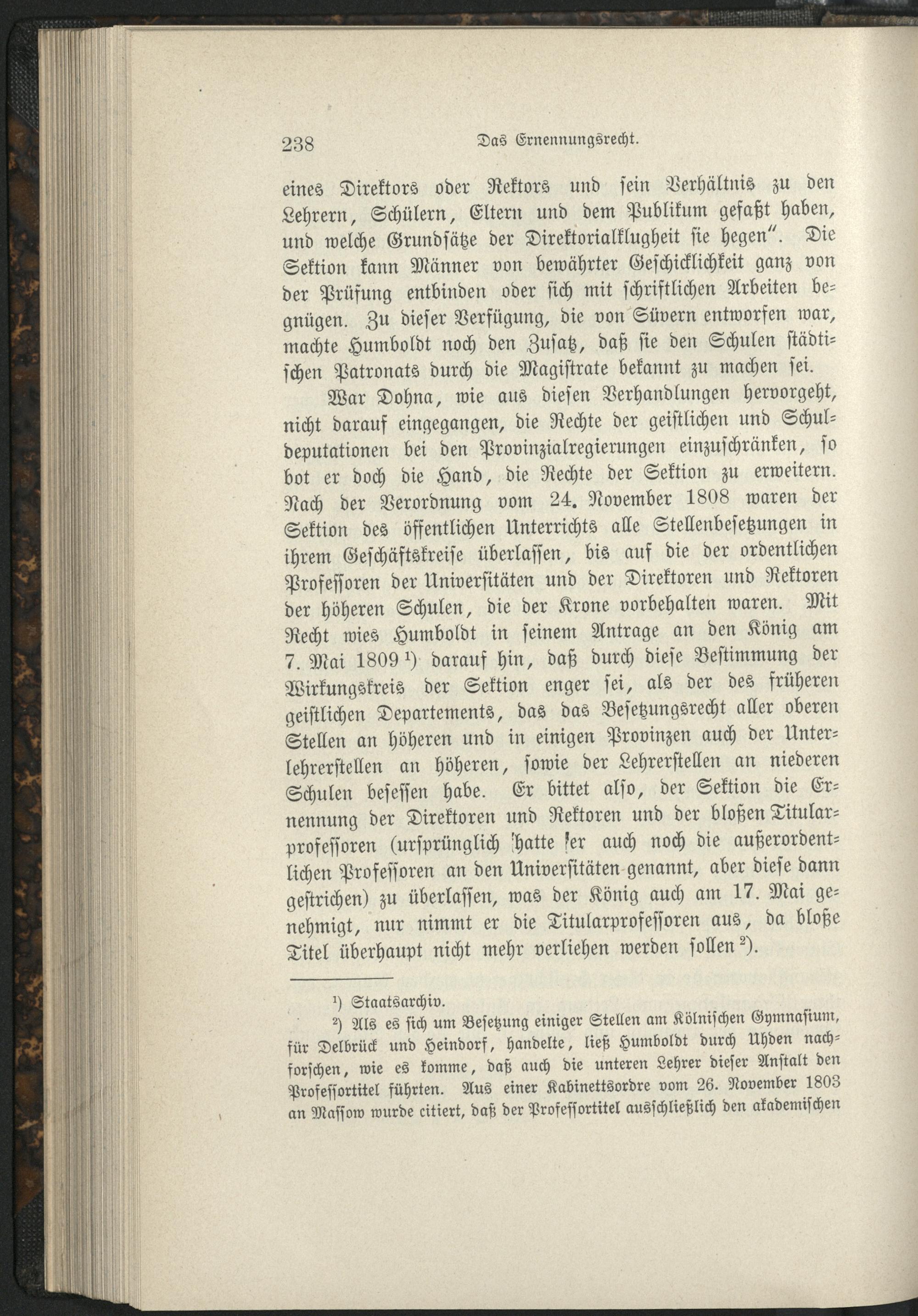 238 Das Ernennungsrecht.

eines Direktors oder Rektors und sein Verhältnis zu den Lehrern, Schülern, Eltern und dem Publikum gefaßt haben, und welche Grundsätze der Direktorialklugheit sie hegen". Die Sektion kann Männer von bewährter Geschicklichkeit ganz von der Prüfung entbinden oder sich mit schriftlichen Arbeiten begnügen. Zu dieser Verfügung, die von Süvern entworfen war, machte Humboldt noch den Zusatz, daß sie den Schulen städtischen Patronats durch die Magistrate bekannt zu machen sei.

War Dohna, wie aus diesen Verhandlungen hervorgeht, nicht darauf eingegangen, die Rechte der geistlichen und Schuldeputationen bei den Provinzialregierungen einzuschränken, so bot er doch die Hand, die Rechte der Sektion zu erweitern. Nach der Verordnung vom 24. November 1808 waren der Sektion des öffentlichen Unterrichts alle Stellenbesetzungen in ihrem Geschäftskreise überlassen, bis auf die der ordentlichen Professoren der Universitäten und der Direktoren und Rektoren der höheren Schulen, die der Krone vorbehalten waren. Mit Recht wies Humboldt in seinem Antrage an den König am 7. Mai 1809 ¹) darauf hin, daß durch diese Bestimmung der Wirkungskreis der Sektion enger sei, als der des früheren geistlichen Departements, das das Besetzungsrecht aller oberen Stellen an höheren und in einigen Provinzen auch der Unterlehrerstellen an höheren, sowie der Lehrerstellen an niederen Schulen besessen habe. Er bittet also, der Sektion die Ernennung der Direktoren und Rektoren und der bloßen Titularprofessoren (ursprünglich hatte er auch noch die außerordentlichen Professoren an den Universitäten genannt, aber diese dann gestrichen) zu überlassen, was der König auch am 17. Mai genehmigt, nur nimmt er die Titularprofessoren aus, da bloße Titel überhaupt nicht mehr verliehen werden sollen ²).

¹) Staatsarchiv.

²) Als es sich um Besetzung einiger Stellen am Kölnischen Gymnasium, für Delbrück und Heindorf, handelte, ließ Humboldt durch Uhden nachforschen, wie es komme, daß auch die unteren Lehrer dieser Anstalt den Professortitel führten. Aus einer Kabinettsordre vom 26. November 1803 an Massow wurde citiert, daß der Professortitel ausschließlich den akademischen